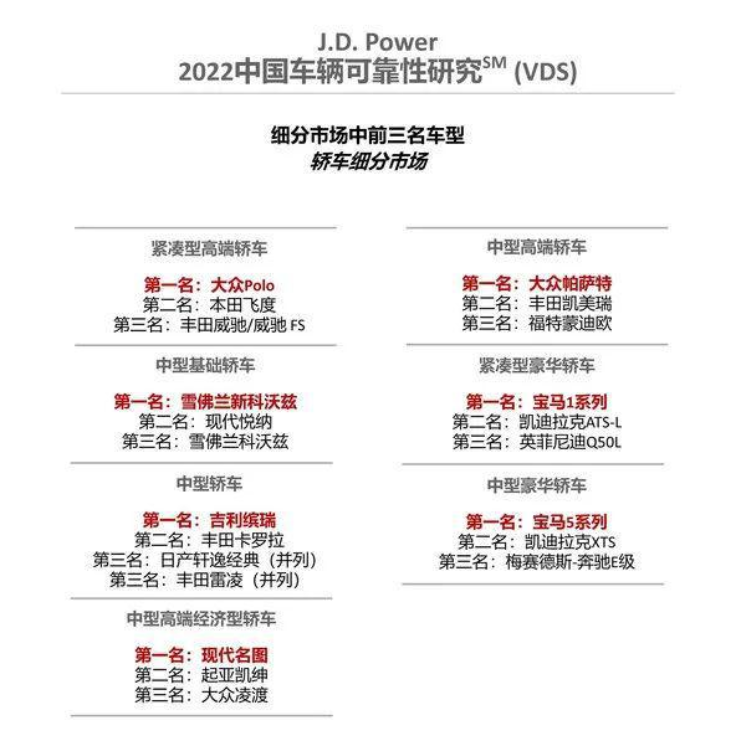 J.D. Power
2022中国车辆可靠性研究$^{SM}$ (VDS)

细分市场中前三名车型
轿车细分市场

紧凑型高端轿车

第一名：大众Polo
第二名：本田飞度
第三名：丰田威驰/威驰 FS

中型基础轿车

第一名：雪佛兰新科沃兹
第二名：现代悦纳
第三名：雪佛兰科沃兹

中型轿车

第一名：吉利缤瑞
第二名：丰田卡罗拉
第三名：日产轩逸经典（并列）
第三名：丰田雷凌（并列）

中型高端经济型轿车

第一名：现代名图
第二名：起亚凯绅
第三名：大众凌渡

中型高端轿车

第一名：大众帕萨特
第二名：丰田凯美瑞
第三名：福特蒙迪欧

紧凑型豪华轿车

第一名：宝马1系列
第二名：凯迪拉克ATS-L
第三名：英菲尼迪Q50L

中型豪华轿车

第一名：宝马5系列
第二名：凯迪拉克XTS
第三名：梅赛德斯-奔驰E级